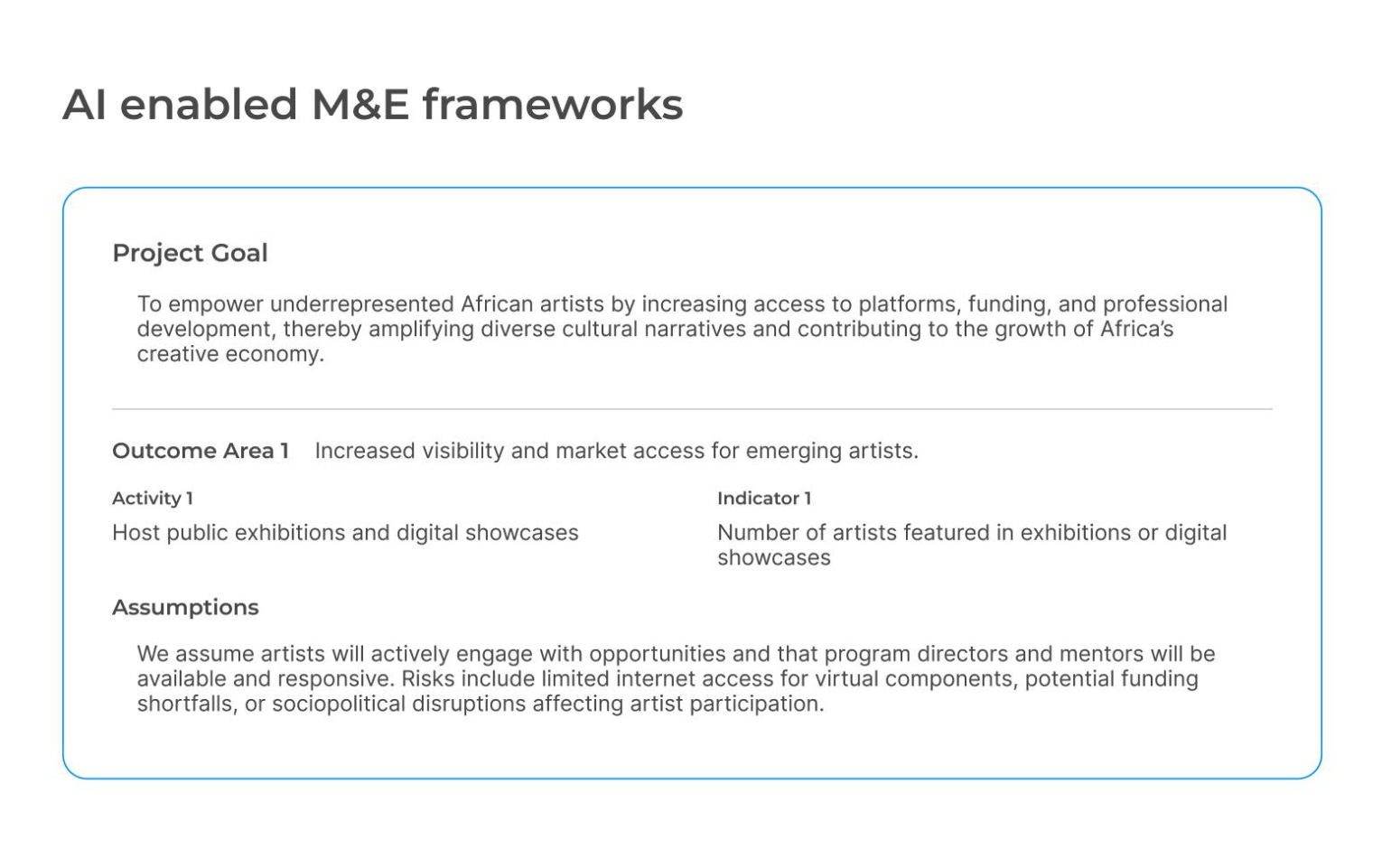 AI enabled M&E frameworks

Project Goal

To empower underrepresented African artists by increasing access to platforms, funding, and professional development, thereby amplifying diverse cultural narratives and contributing to the growth of Africa's creative economy.

Outcome Area 1 Increased visibility and market access for emerging artists.

Activity 1

Host public exhibitions and digital showcases

Indicator 1

Number of artists featured in exhibitions or digital showcases

Assumptions

We assume artists will actively engage with opportunities and that program directors and mentors will be available and responsive. Risks include limited internet access for virtual components, potential funding shortfalls, or sociopolitical disruptions affecting artist participation.